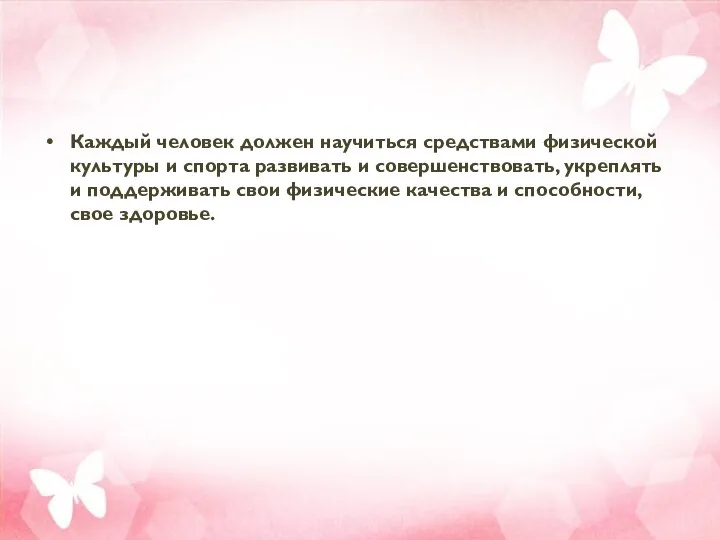 • Каждый человек должен научиться средствами физической культуры и спорта развивать и совершенствовать, укреплять и поддерживать свои физические качества и способности, свое здоровье.